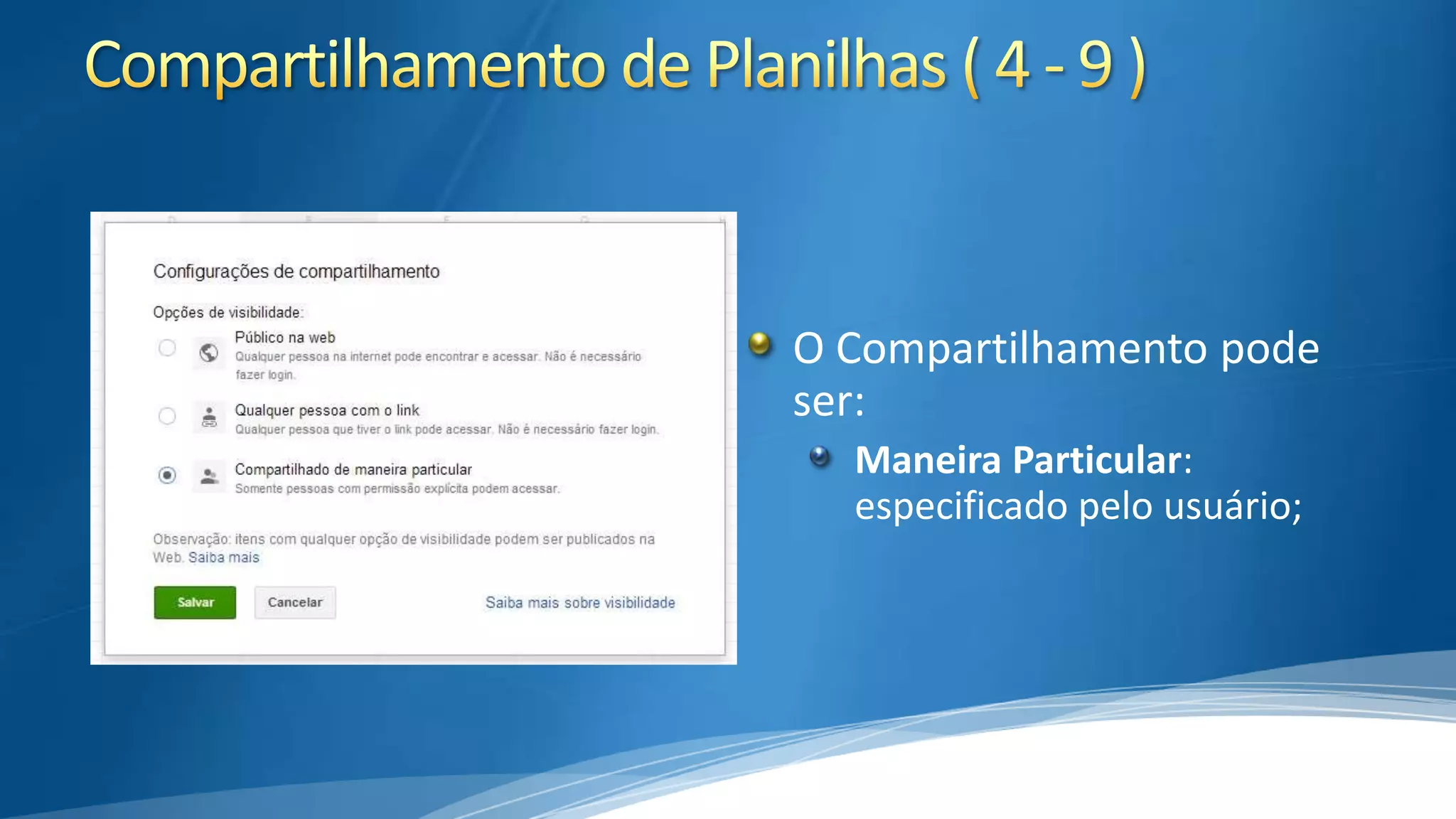 Compartilhamento de Planilhas ( 4 - 9 )

Configurações de compartilhamento

Opções de visibilidade:

Público na web
Qualquer pessoa na internet pode encontrar e acessar. Não é necessário fazer login.

Qualquer pessoa com o link
Qualquer pessoa que tiver o link pode acessar. Não é necessário fazer login.

Compartilhado de maneira particular
Somente pessoas com permissão explícita podem acessar.

Observação: itens com qualquer opção de visibilidade podem ser publicados na Web. Saiba mais

Salvar Cancelar Saiba mais sobre visibilidade

O Compartilhamento pode ser:

Maneira Particular: especificado pelo usuário;